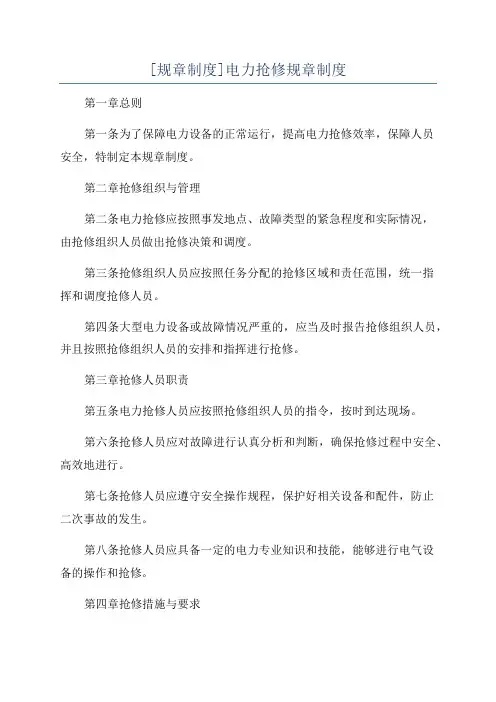 [规章制度]电力抢修规章制度

第一章总则

第一条为了保障电力设备的正常运行，提高电力抢修效率，保障人员安全，特制定本规章制度。

第二章抢修组织与管理

第二条电力抢修应按照事发地点、故障类型的紧急程度和实际情况，由抢修组织人员做出抢修决策和调度。

第三条抢修组织人员应按照任务分配的抢修区域和责任范围，统一指挥和调度抢修人员。

第四条大型电力设备或故障情况严重的，应当及时报告抢修组织人员，并且按照抢修组织人员的安排和指挥进行抢修。

第三章抢修人员职责

第五条电力抢修人员应按照抢修组织人员的指令，按时到达现场。

第六条抢修人员应对故障进行认真分析和判断，确保抢修过程中安全、高效地进行。

第七条抢修人员应遵守安全操作规程，保护好相关设备和配件，防止二次事故的发生。

第八条抢修人员应具备一定的电力专业知识和技能，能够进行电气设备的操作和抢修。

第四章抢修措施与要求